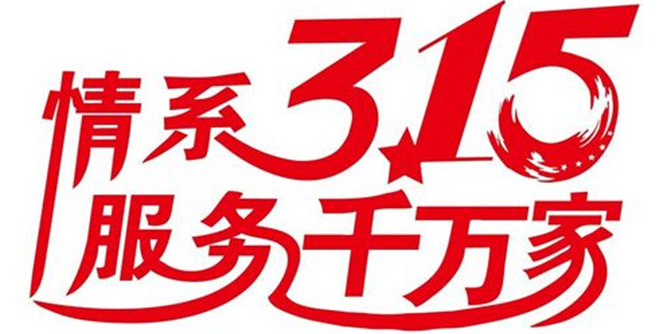 情系3.15
服务千万家